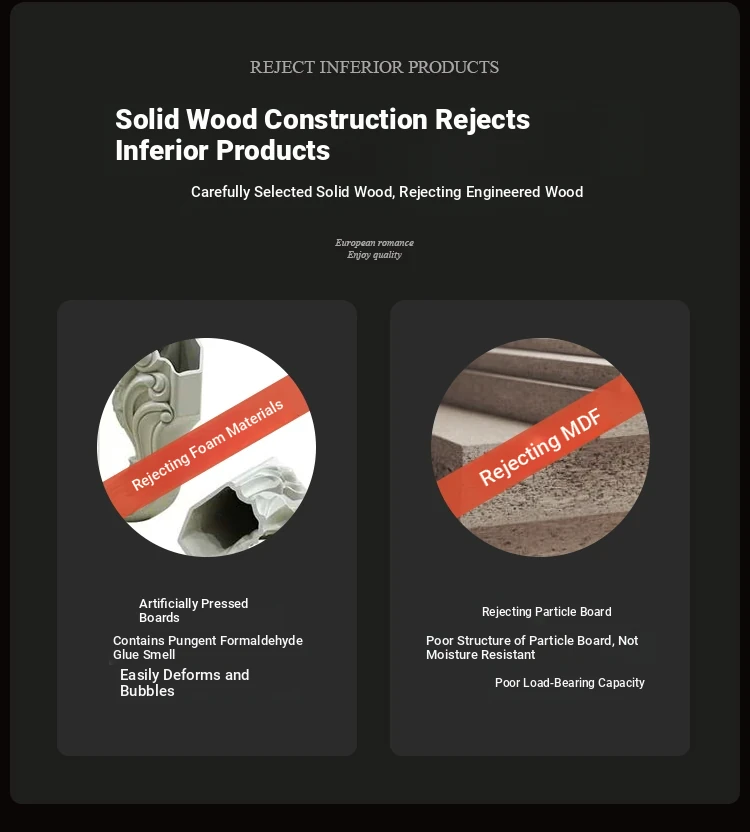 REJECT INFERIOR PRODUCTS

Solid Wood Construction Rejects Inferior Products

Carefully Selected Solid Wood, Rejecting Engineered Wood

European romance
Enjoy quality

Rejecting Foam Materials

Artificially Pressed Boards

Contains Pungent Formaldehyde Glue Smell

Easily Deforms and Bubbles

Rejecting MDF

Rejecting Particle Board

Poor Structure of Particle Board, Not Moisture Resistant

Poor Load-Bearing Capacity